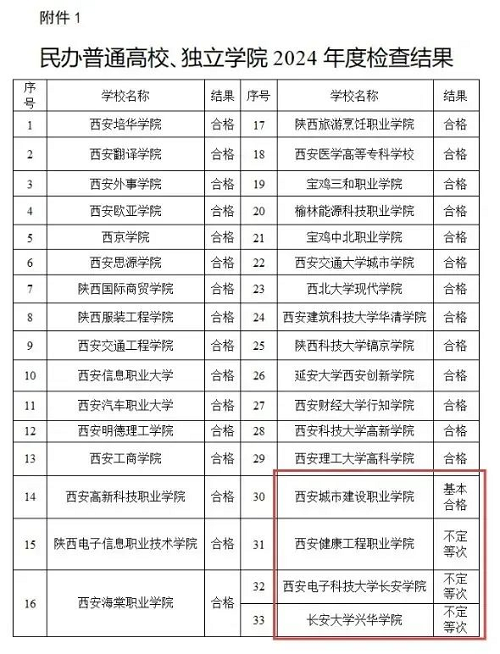 附件 1

民办普通高校、独立学院 2024 年度检查结果

| 序号 | 学校名称 | 结果 | 序号 | 学校名称 | 结果 |
|---|---|---|---|---|---|
| 1 | 西安培华学院 | 合格 | 17 | 陕西旅游烹饪职业学院 | 合格 |
| 2 | 西安翻译学院 | 合格 | 18 | 西安医学高等专科学校 | 合格 |
| 3 | 西安外事学院 | 合格 | 19 | 宝鸡三和职业学院 | 合格 |
| 4 | 西安欧亚学院 | 合格 | 20 | 榆林能源科技职业学院 | 合格 |
| 5 | 西京学院 | 合格 | 21 | 宝鸡中北职业学院 | 合格 |
| 6 | 西安思源学院 | 合格 | 22 | 西安交通大学城市学院 | 合格 |
| 7 | 陕西国际商贸学院 | 合格 | 23 | 西北大学现代学院 | 合格 |
| 8 | 陕西服装工程学院 | 合格 | 24 | 西安建筑科技大学华清学院 | 合格 |
| 9 | 西安交通工程学院 | 合格 | 25 | 陕西科技大学镐京学院 | 合格 |
| 10 | 西安信息职业大学 | 合格 | 26 | 延安大学西安创新学院 | 合格 |
| 11 | 西安汽车职业大学 | 合格 | 27 | 西安财经大学行知学院 | 合格 |
| 12 | 西安明德理工学院 | 合格 | 28 | 西安科技大学高新学院 | 合格 |
| 13 | 西安工商学院 | 合格 | 29 | 西安理工大学高科学院 | 合格 |
| 14 | 西安高新科技职业学院 | 合格 | 30 | 西安城市建设职业学院 | 基本合格 |
| 15 | 陕西电子信息职业技术学院 | 合格 | 31 | 西安健康工程职业学院 | 不定等次 |
| 16 | 西安海棠职业学院 | 合格 | 32 | 西安电子科技大学长安学院 | 不定等次 |
| | | | 33 | 长安大学兴华学院 | 不定等次 |